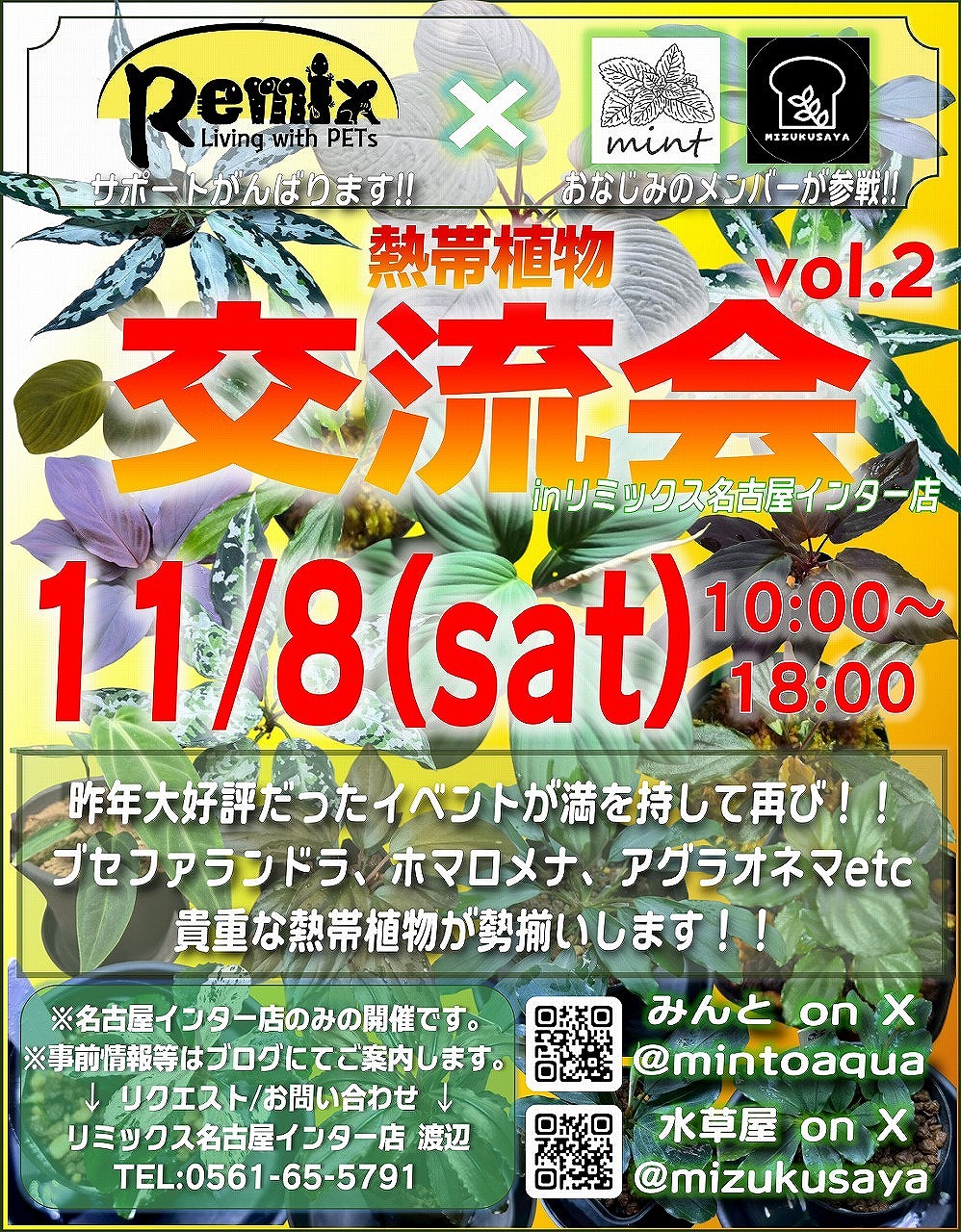 Remix
Living with PETs

×

mint

MIZUKUSAYA

サポートがんばります!!

おなじみのメンバーが参戦!!

熱帯植物

vol.2

交流会

inリミックス名古屋インター店

11/8(sat)

10:00~
18:00

昨年大好評だったイベントが満を持して再び!!
ブセファランドラ、ホマロメナ、アグラオネマetc
貴重な熱帯植物が勢揃いします!!

※名古屋インター店のみの開催です。
※事前情報等はブログにてご案内します。
↓ リクエスト/お問い合わせ ↓
リミックス名古屋インター店 渡辺
TEL:0561-65-5791

みんと on X
@mintoaqua

水草屋 on X
@mizukusaya